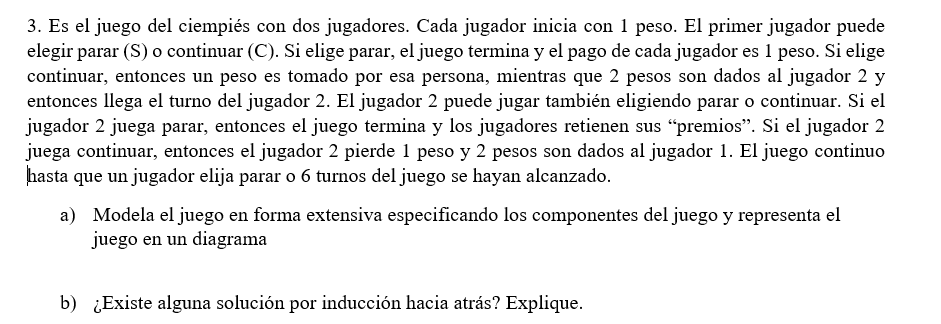 3. Es el juego del ciempiés con dos jugadores. Cada jugador inicia con 1 peso. El primer jugador puede elegir parar (S) o continuar (C). Si elige parar, el juego termina y el pago de cada jugador es 1 peso. Si elige continuar, entonces un peso es tomado por esa persona, mientras que 2 pesos son dados al jugador 2 y entonces llega el turno del jugador 2. El jugador 2 puede jugar también eligiendo parar o continuar. Si el jugador 2 juega parar, entonces el juego termina y los jugadores retienen sus “premios”. Si el jugador 2 juega continuar, entonces el jugador 2 pierde 1 peso y 2 pesos son dados al jugador 1. El juego continuo hasta que un jugador elija parar o 6 turnos del juego se hayan alcanzado.

a) Modela el juego en forma extensiva especificando los componentes del juego y representa el juego en un diagrama

b) ¿Existe alguna solución por inducción hacia atrás? Explique.